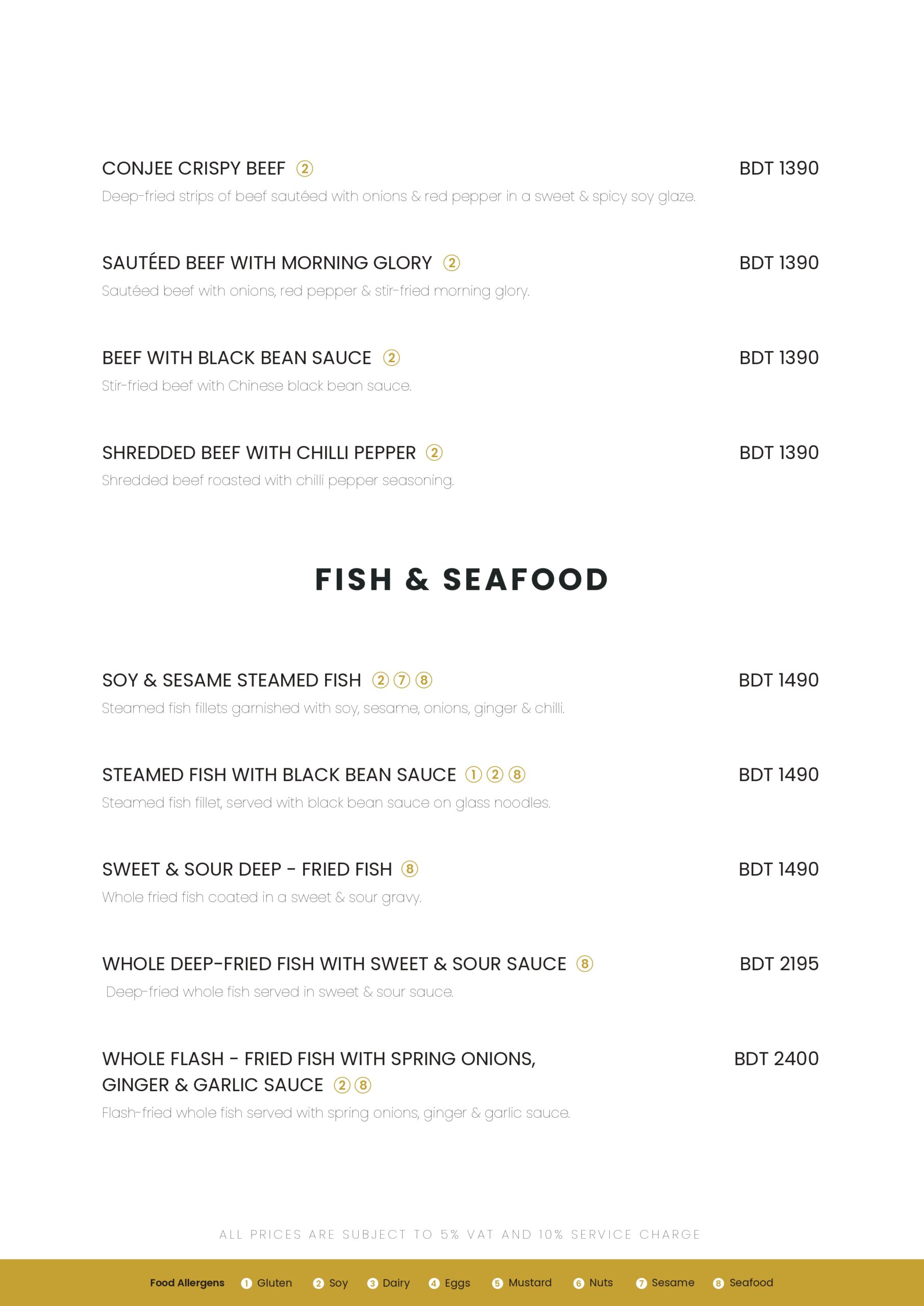 CONJEE CRISPY BEEF ② BDT 1390
Deep-fried strips of beef sautéed with onions & red pepper in a sweet & spicy soy glaze.

SAUTÉED BEEF WITH MORNING GLORY ② BDT 1390
Sautéed beef with onions, red pepper & stir-fried morning glory.

BEEF WITH BLACK BEAN SAUCE ② BDT 1390
Stir-fried beef with Chinese black bean sauce.

SHREDDED BEEF WITH CHILLI PEPPER ② BDT 1390
Shredded beef roasted with chilli pepper seasoning.

FISH & SEAFOOD

SOY & SESAME STEAMED FISH ②⑦⑧ BDT 1490
Steamed fish fillets garnished with soy, sesame, onions, ginger & chilli.

STEAMED FISH WITH BLACK BEAN SAUCE ①②⑧ BDT 1490
Steamed fish fillet, served with black bean sauce on glass noodles.

SWEET & SOUR DEEP - FRIED FISH ⑧ BDT 1490
Whole fried fish coated in a sweet & sour gravy.

WHOLE DEEP-FRIED FISH WITH SWEET & SOUR SAUCE ⑧ BDT 2195
Deep-fried whole fish served in sweet & sour sauce.

WHOLE FLASH - FRIED FISH WITH SPRING ONIONS, GINGER & GARLIC SAUCE ②⑧ BDT 2400
Flash-fried whole fish served with spring onions, ginger & garlic sauce.

ALL PRICES ARE SUBJECT TO 5% VAT AND 10% SERVICE CHARGE

Food Allergens ① Gluten ② Soy ③ Dairy ④ Eggs ⑤ Mustard ⑥ Nuts ⑦ Sesame ⑧ Seafood